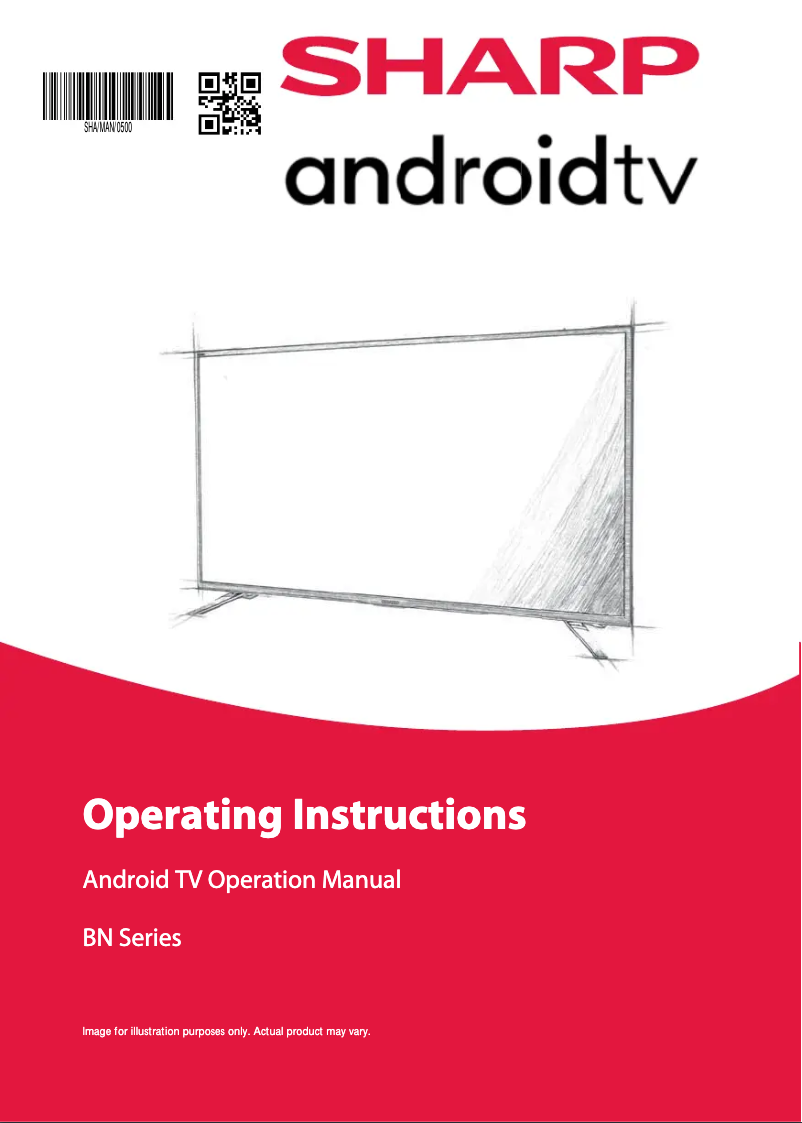 SHA/MAN/0500

SHARP

androidtv

Operating Instructions

Android TV Operation Manual

BN Series

Image for illustration purposes only. Actual product may vary.